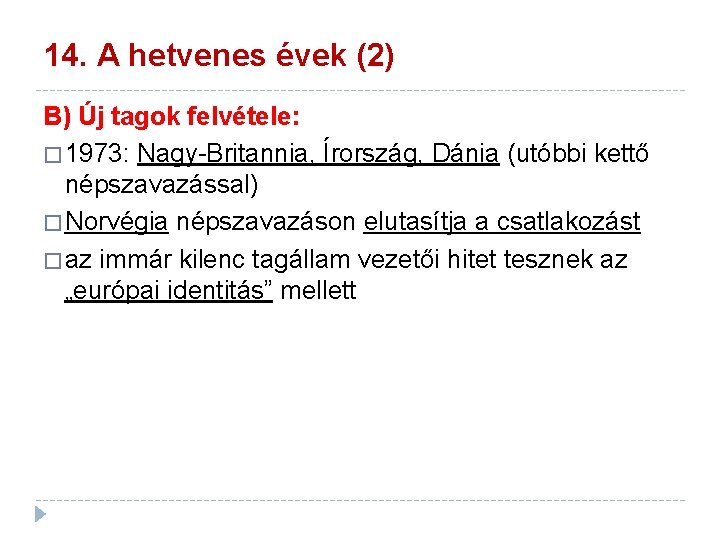 14. A hetvenes évek (2)

B) Új tagok felvétele:

□ 1973: Nagy-Britannia, Írország, Dánia (utóbbi kettő népszavazással)

□ Norvégia népszavazáson elutasítja a csatlakozást

□ az immár kilenc tagállam vezetői hitet tesznek az „európai identitás” mellett